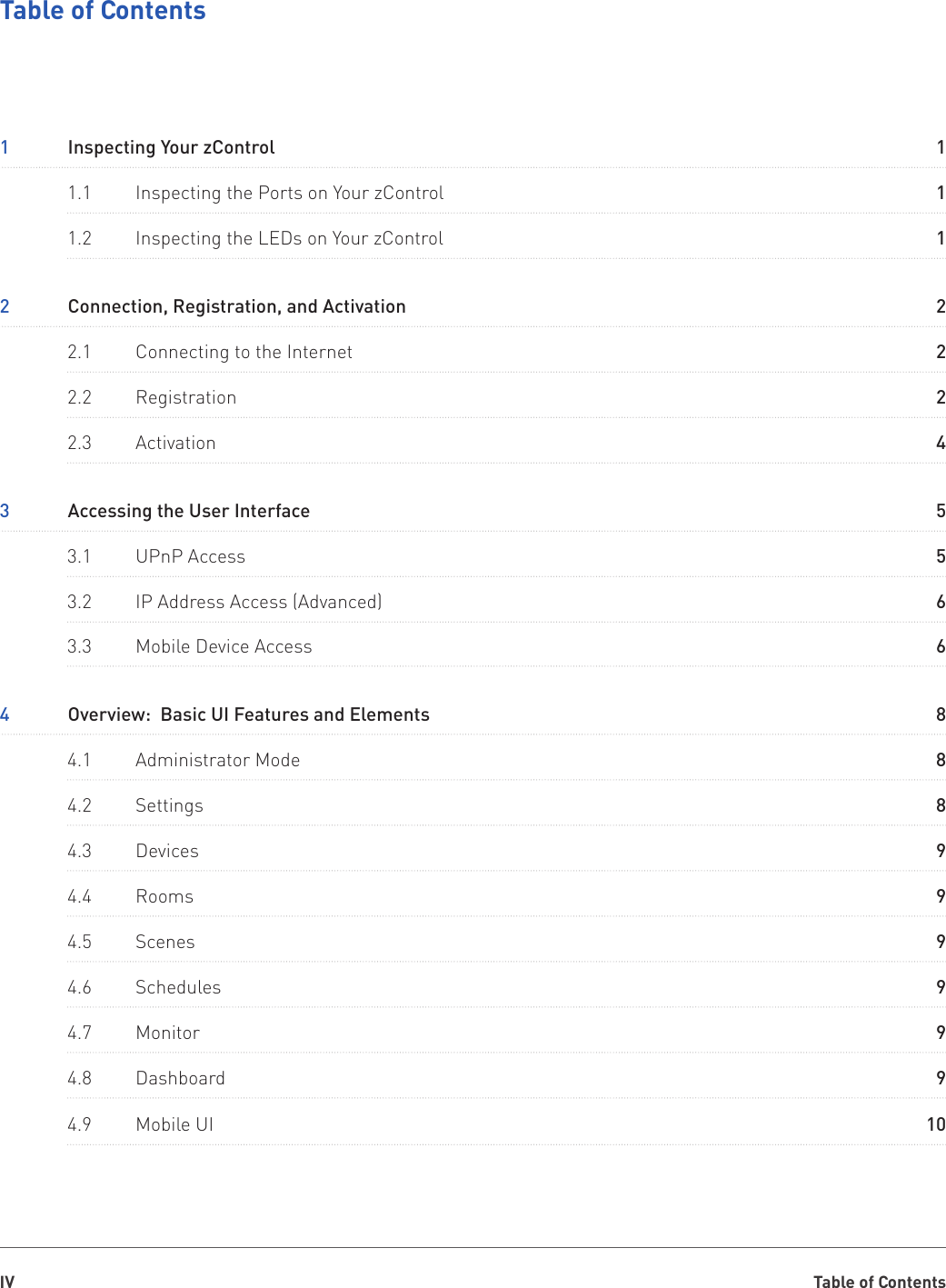 Table of Contents

1 Inspecting Your zControl 1

1.1 Inspecting the Ports on Your zControl 1

1.2 Inspecting the LEDs on Your zControl 1

2 Connection, Registration, and Activation 2

2.1 Connecting to the Internet 2

2.2 Registration 2

2.3 Activation 4

3 Accessing the User Interface 5

3.1 UPnP Access 5

3.2 IP Address Access (Advanced) 6

3.3 Mobile Device Access 6

4 Overview: Basic UI Features and Elements 8

4.1 Administrator Mode 8

4.2 Settings 8

4.3 Devices 9

4.4 Rooms 9

4.5 Scenes 9

4.6 Schedules 9

4.7 Monitor 9

4.8 Dashboard 9

4.9 Mobile UI 10

IV Table of Contents